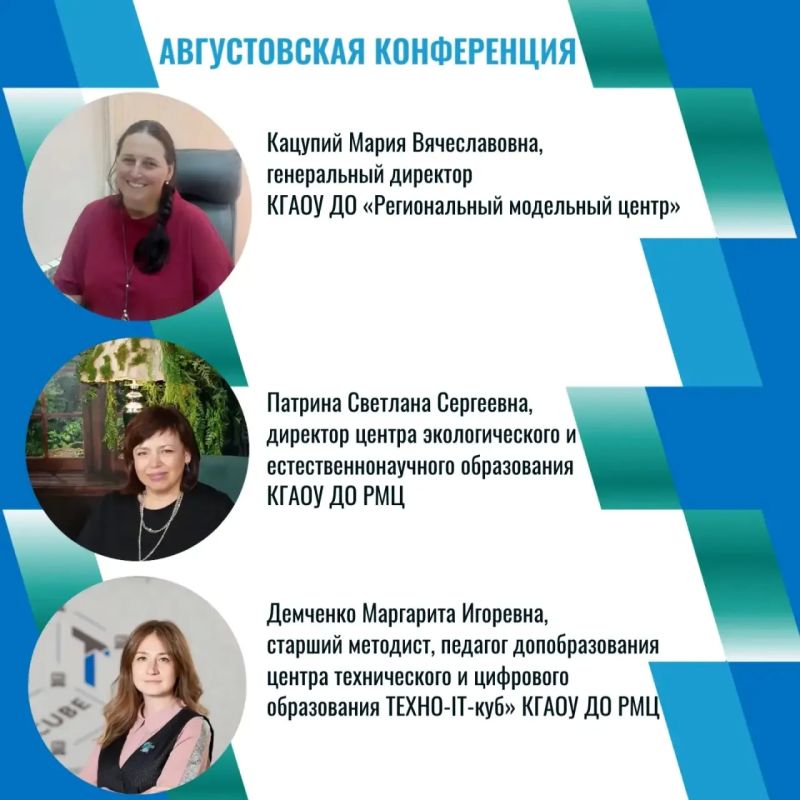 АВГУСТОВСКАЯ КОНФЕРЕНЦИЯ

Кацупий Мария Вячеславовна,
генеральный директор
КГАОУ ДО «Региональный модельный центр»

Патрина Светлана Сергеевна,
директор центра экологического и
естественнонаучного образования
КГАОУ ДО РМЦ

Демченко Маргарита Игоревна,
старший методист, педагог допобразования
центра технического и цифрового
образования ТЕХНО-IT-куб» КГАОУ ДО РМЦ